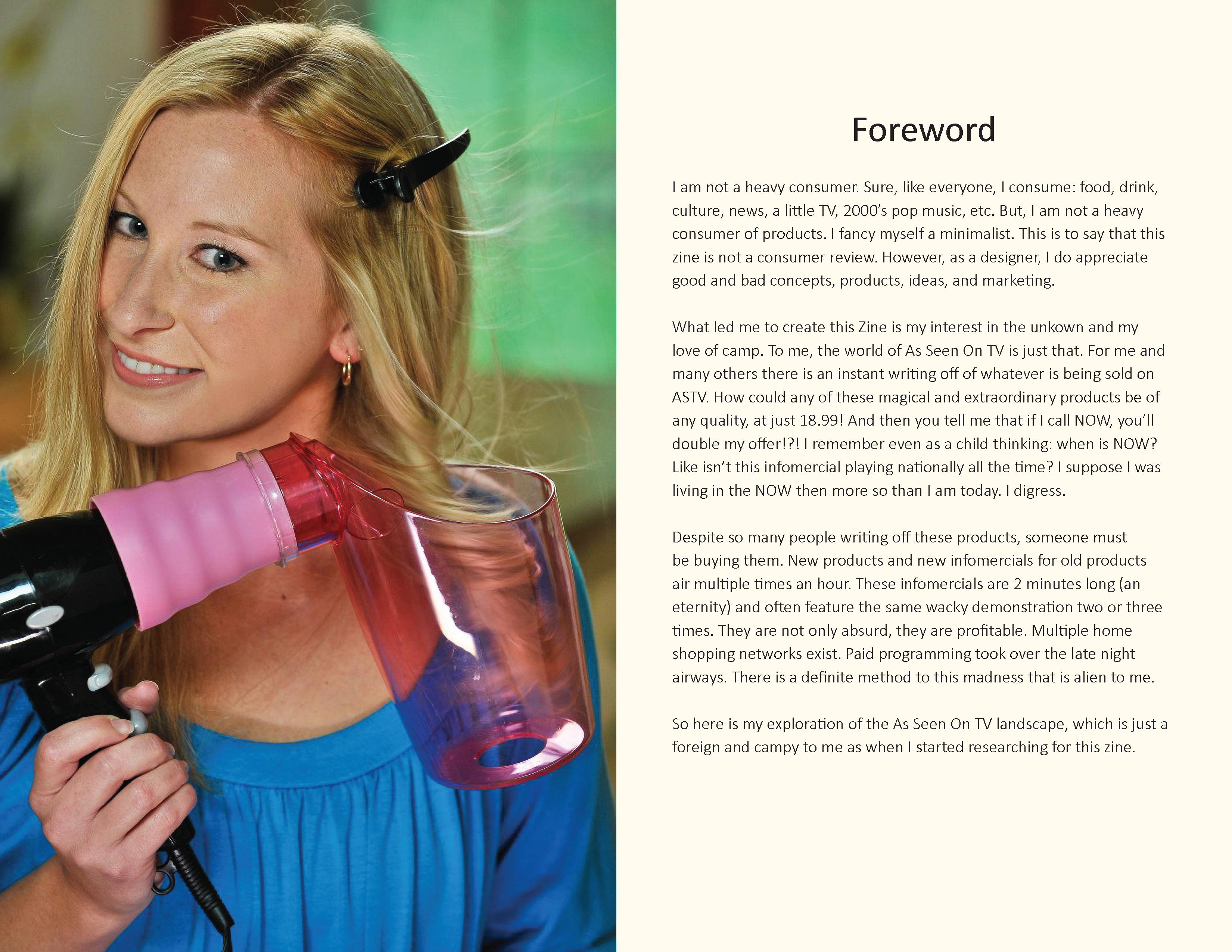 Foreword

I am not a heavy consumer. Sure, like everyone, I consume: food, drink, culture, news, a little TV, 2000's pop music, etc. But, I am not a heavy consumer of products. I fancy myself a minimalist. This is to say that this zine is not a consumer review. However, as a designer, I do appreciate good and bad concepts, products, ideas, and marketing.

What led me to create this Zine is my interest in the unkown and my love of camp. To me, the world of As Seen On TV is just that. For me and many others there is an instant writing off of whatever is being sold on ASTV. How could any of these magical and extraordinary products be of any quality, at just 18.99! And then you tell me that if I call NOW, you'll double my offer!?! I remember even as a child thinking: when is NOW? Like isn't this infomercial playing nationally all the time? I suppose I was living in the NOW then more so than I am today. I digress.

Despite so many people writing off these products, someone must be buying them. New products and new infomercials for old products air multiple times an hour. These infomercials are 2 minutes long (an eternity) and often feature the same wacky demonstration two or three times. They are not only absurd, they are profitable. Multiple home shopping networks exist. Paid programming took over the late night airways. There is a definite method to this madness that is alien to me.

So here is my exploration of the As Seen On TV landscape, which is just a foreign and campy to me as when I started researching for this zine.